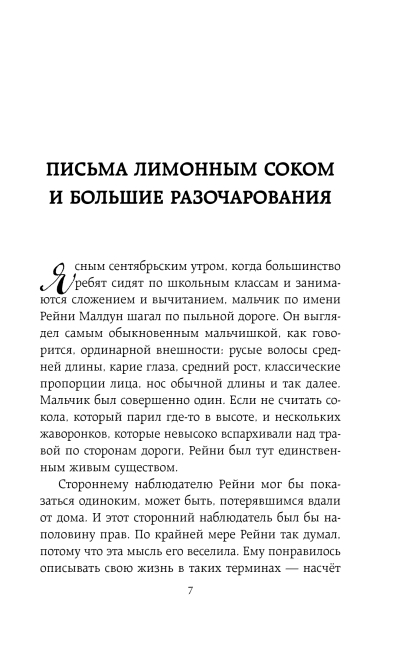 ПИСЬМА ЛИМОННЫМ СОКОМ И БОЛЬШИЕ РАЗОЧАРОВАНИЯ

Ясным сентябрьским утром, когда большинство ребят сидят по школьным классам и занимаются сложением и вычитанием, мальчик по имени Рейни Малдун шагал по пыльной дороге. Он выглядел самым обыкновенным мальчишкой, как говорится, ординарной внешности: русые волосы средней длины, карие глаза, средний рост, классические пропорции лица, нос обычной длины и так далее. Мальчик был совершенно один. Если не считать сокола, который парил где-то в высоте, и нескольких жаворонков, которые невысоко вспархивали над травой по сторонам дороги, Рейни был тут единственным живым существом.

Стороннему наблюдателю Рейни мог бы показаться одиноким, может быть, потерявшимся вдали от дома. И этот сторонний наблюдатель был бы наполовину прав. По крайней мере Рейни так думал, потому что эта мысль его веселила. Ему понравилось описывать свою жизнь в таких терминах — насчёт

7